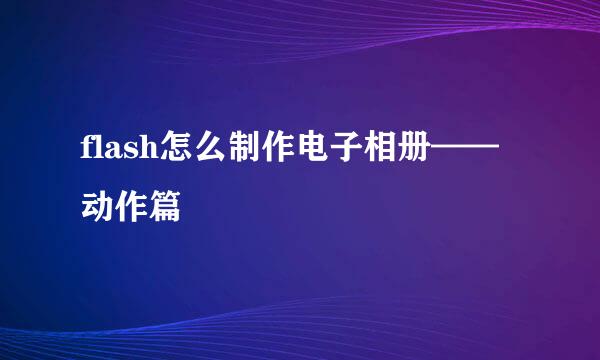 flash怎么制作电子相册——动作篇